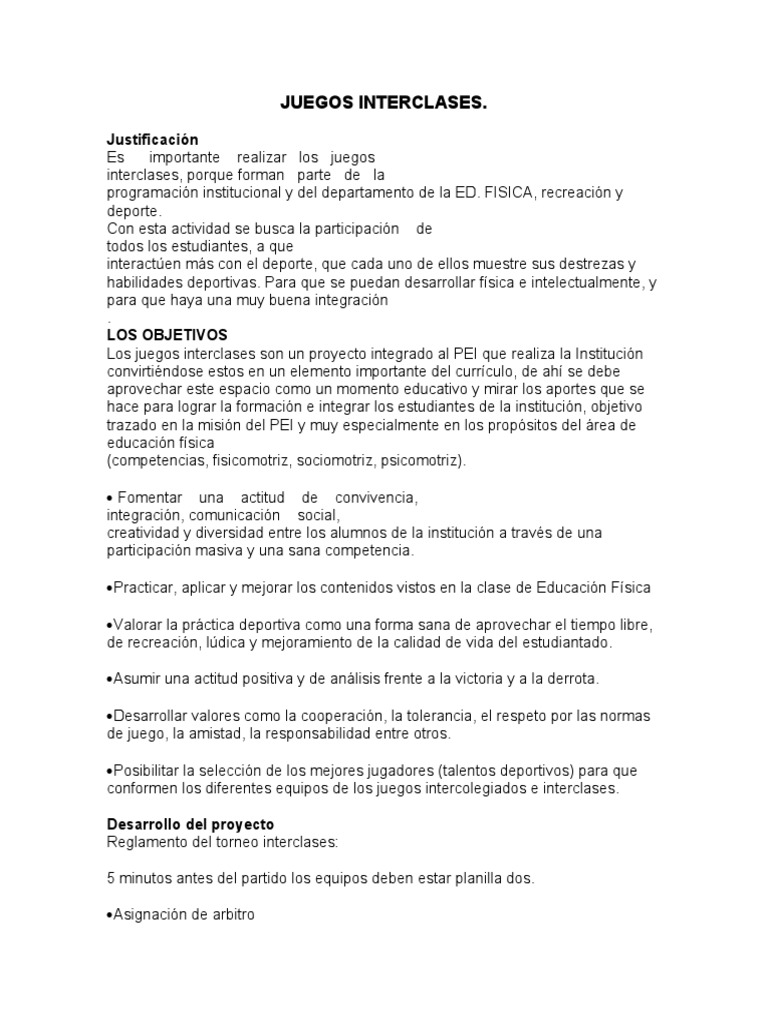 JUEGOS INTERCLASES.

Justificación
Es importante realizar los juegos interclases, porque forman parte de la programación institucional y del departamento de la ED. FISICA, recreación y deporte.
Con esta actividad se busca la participación de todos los estudiantes, a que interactúen más con el deporte, que cada uno de ellos muestre sus destrezas y habilidades deportivas. Para que se puedan desarrollar física e intelectualmente, y para que haya una muy buena integración
.
LOS OBJETIVOS
Los juegos interclases son un proyecto integrado al PEI que realiza la Institución convirtiéndose estos en un elemento importante del currículo, de ahí se debe aprovechar este espacio como un momento educativo y mirar los aportes que se hace para lograr la formación e integrar los estudiantes de la institución, objetivo trazado en la misión del PEI y muy especialmente en los propósitos del área de educación física
(competencias, fisicomotriz, sociomotriz, psicomotriz).

• Fomentar una actitud de convivencia, integración, comunicación social, creatividad y diversidad entre los alumnos de la institución a través de una participación masiva y una sana competencia.

•Practicar, aplicar y mejorar los contenidos vistos en la clase de Educación Física

•Valorar la práctica deportiva como una forma sana de aprovechar el tiempo libre, de recreación, lúdica y mejoramiento de la calidad de vida del estudiantado.

•Asumir una actitud positiva y de análisis frente a la victoria y a la derrota.

•Desarrollar valores como la cooperación, la tolerancia, el respeto por las normas de juego, la amistad, la responsabilidad entre otros.

•Posibilitar la selección de los mejores jugadores (talentos deportivos) para que conformen los diferentes equipos de los juegos intercolegiados e interclases.

Desarrollo del proyecto
Reglamento del torneo interclases:

5 minutos antes del partido los equipos deben estar planilla dos.

•Asignación de arbitro